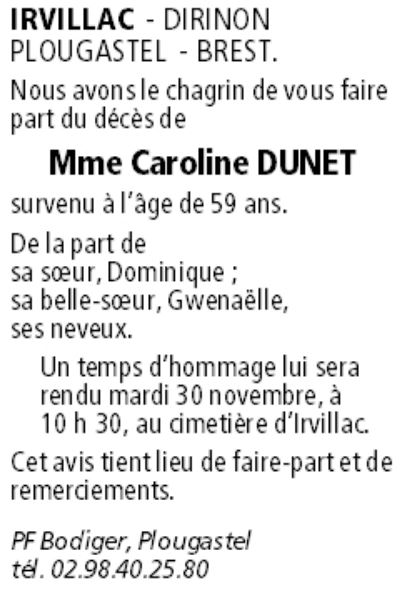 IRVILLAC - DIRINON
PLOUGASTEL - BREST.

Nous avons le chagrin de vous faire part du décès de

Mme Caroline DUNET

survenu à l'âge de 59 ans.

De la part de
sa sœur, Dominique ;
sa belle-sœur, Gwenaëlle,
ses neveux.

Un temps d'hommage lui sera rendu mardi 30 novembre, à 10 h 30, au cimetière d'Irvillac.

Cet avis tient lieu de faire-part et de remerciements.

PF Bodiger, Plougastel
tél. 02.98.40.25.80